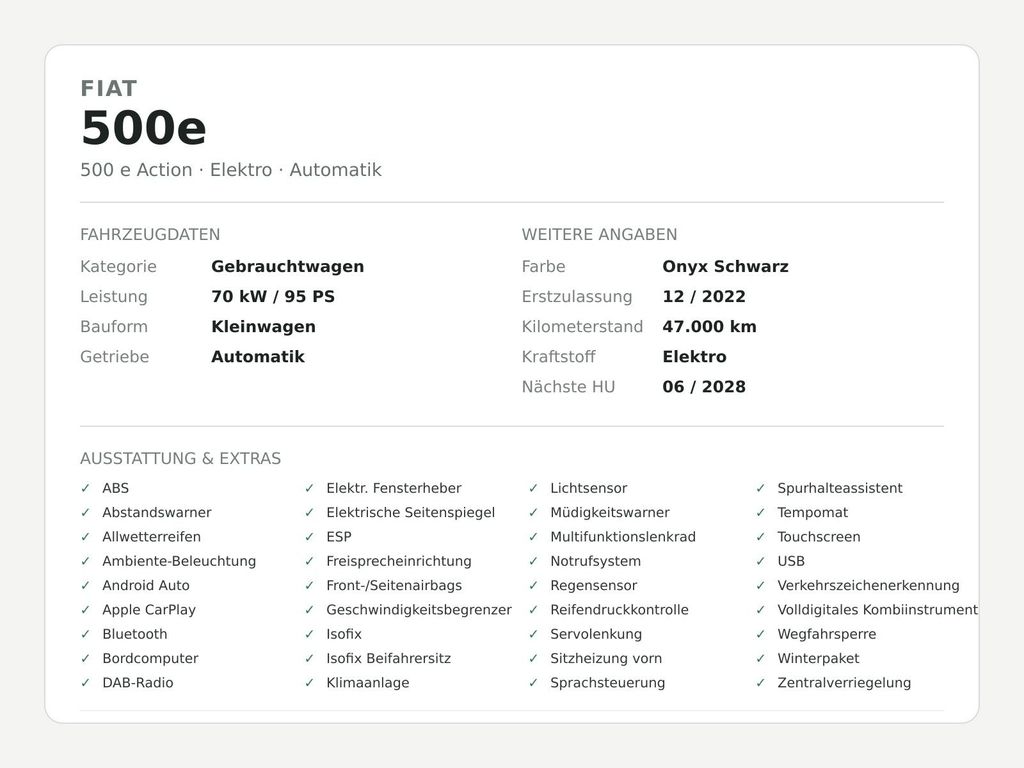 FIAT
500e
500 e Action · Elektro · Automatik

FAHRZEUGDATEN

| Kategorie | Gebrauchtwagen |
|---|---|
| Leistung | 70 kW / 95 PS |
| Bauform | Kleinwagen |
| Getriebe | Automatik |

WEITERE ANGABEN

| Farbe | Onyx Schwarz |
|---|---|
| Erstzulassung | 12 / 2022 |
| Kilometerstand | 47.000 km |
| Kraftstoff | Elektro |
| Nächste HU | 06 / 2028 |

AUSSTATTUNG & EXTRAS

✓ ABS
✓ Abstandswarner
✓ Allwetterreifen
✓ Ambiente-Beleuchtung
✓ Android Auto
✓ Apple CarPlay
✓ Bluetooth
✓ Bordcomputer
✓ DAB-Radio

✓ Elektr. Fensterheber
✓ Elektrische Seitenspiegel
✓ ESP
✓ Freisprecheinrichtung
✓ Front-/Seitenairbags
✓ Geschwindigkeitsbegrenzer
✓ Isofix
✓ Isofix Beifahrersitz
✓ Klimaanlage

✓ Lichtsensor
✓ Müdigkeitswarner
✓ Multifunktionslenkrad
✓ Notrufsystem
✓ Regensensor
✓ Reifendruckkontrolle
✓ Servolenkung
✓ Sitzheizung vorn
✓ Sprachsteuerung

✓ Spurhalteassistent
✓ Tempomat
✓ Touchscreen
✓ USB
✓ Verkehrszeichenerkennung
✓ Volldigitales Kombiinstrument
✓ Wegfahrsperre
✓ Winterpaket
✓ Zentralverriegelung